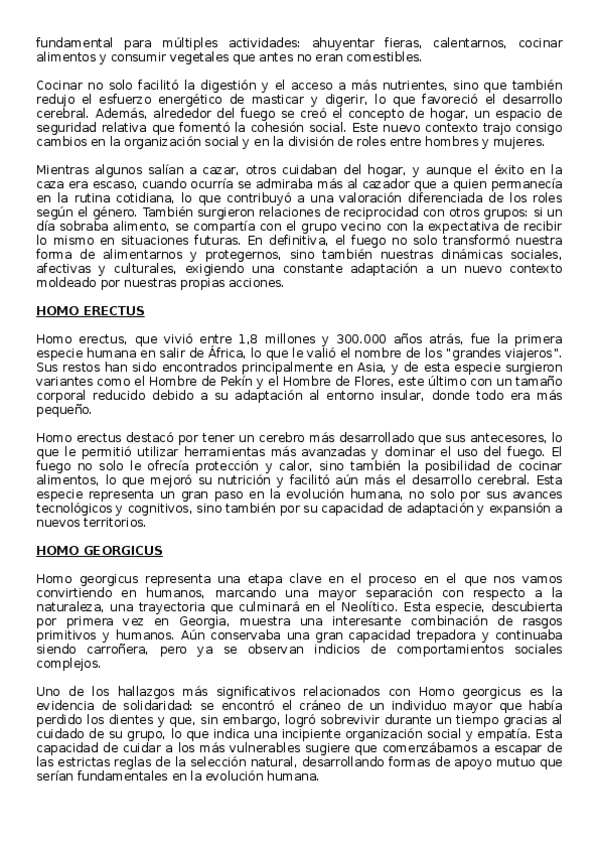 fundamental para múltiples actividades: ahuyentar fieras, calentarnos, cocinar alimentos y consumir vegetales que antes no eran comestibles.

Cocinar no solo facilitó la digestión y el acceso a más nutrientes, sino que también redujo el esfuerzo energético de masticar y digerir, lo que favoreció el desarrollo cerebral. Además, alrededor del fuego se creó el concepto de hogar, un espacio de seguridad relativa que fomentó la cohesión social. Este nuevo contexto trajo consigo cambios en la organización social y en la división de roles entre hombres y mujeres.

Mientras algunos salían a cazar, otros cuidaban del hogar, y aunque el éxito en la caza era escaso, cuando ocurría se admiraba más al cazador que a quien permanecía en la rutina cotidiana, lo que contribuyó a una valoración diferenciada de los roles según el género. También surgieron relaciones de reciprocidad con otros grupos: si un día sobraba alimento, se compartía con el grupo vecino con la expectativa de recibir lo mismo en situaciones futuras. En definitiva, el fuego no solo transformó nuestra forma de alimentarnos y protegernos, sino también nuestras dinámicas sociales, afectivas y culturales, exigiendo una constante adaptación a un nuevo contexto moldeado por nuestras propias acciones.

HOMO ERECTUS

Homo erectus, que vivió entre 1,8 millones y 300.000 años atrás, fue la primera especie humana en salir de África, lo que le valió el nombre de los "grandes viajeros". Sus restos han sido encontrados principalmente en Asia, y de esta especie surgieron variantes como el Hombre de Pekín y el Hombre de Flores, este último con un tamaño corporal reducido debido a su adaptación al entorno insular, donde todo era más pequeño.

Homo erectus destacó por tener un cerebro más desarrollado que sus antecesores, lo que le permitió utilizar herramientas más avanzadas y dominar el uso del fuego. El fuego no solo le ofrecía protección y calor, sino también la posibilidad de cocinar alimentos, lo que mejoró su nutrición y facilitó aún más el desarrollo cerebral. Esta especie representa un gran paso en la evolución humana, no solo por sus avances tecnológicos y cognitivos, sino también por su capacidad de adaptación y expansión a nuevos territorios.

HOMO GEORGICUS

Homo georgicus representa una etapa clave en el proceso en el que nos vamos convirtiendo en humanos, marcando una mayor separación con respecto a la naturaleza, una trayectoria que culminará en el Neolítico. Esta especie, descubierta por primera vez en Georgia, muestra una interesante combinación de rasgos primitivos y humanos. Aún conservaba una gran capacidad trepadora y continuaba siendo carroñera, pero ya se observan indicios de comportamientos sociales complejos.

Uno de los hallazgos más significativos relacionados con Homo georgicus es la evidencia de solidaridad: se encontró el cráneo de un individuo mayor que había perdido los dientes y que, sin embargo, logró sobrevivir durante un tiempo gracias al cuidado de su grupo, lo que indica una incipiente organización social y empatía. Esta capacidad de cuidar a los más vulnerables sugiere que comenzábamos a escapar de las estrictas reglas de la selección natural, desarrollando formas de apoyo mutuo que serían fundamentales en la evolución humana.